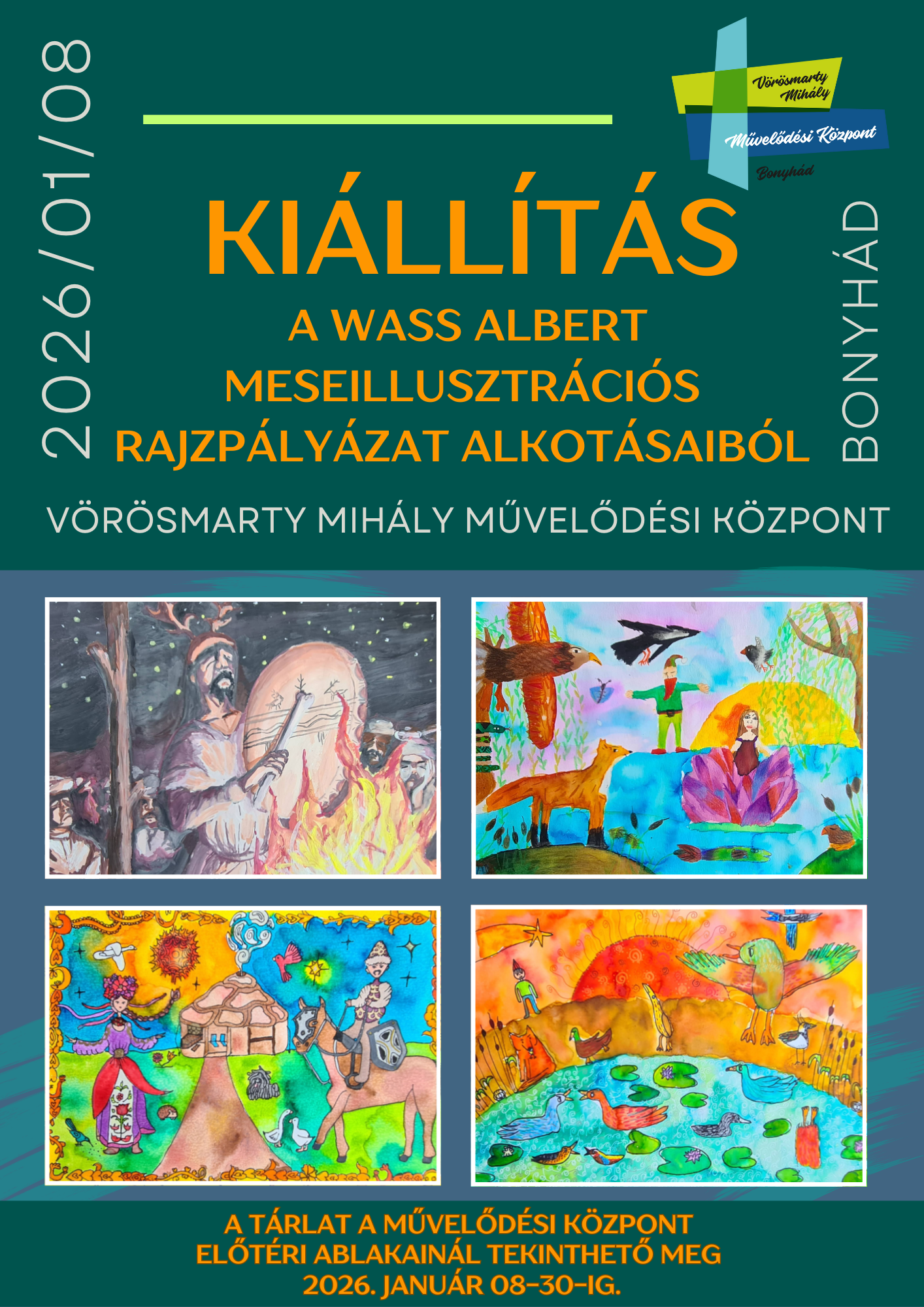 2026/01/08

Vörösmarty Mihály
Művelődési Központ
Bonyhád

KIÁLLÍTÁS
A WASS ALBERT MESEILLUSZTRÁCIÓS RAJZPÁLYÁZAT ALKOTÁSAIBÓL

BONYHÁD

VÖRÖSMARTY MIHÁLY MŰVELŐDÉSI KÖZPONT

A TÁRLAT A MŰVELŐDÉSI KÖZPONT ELŐTÉRI ABLAKAINÁL TEKINTHETŐ MEG 2026. JANUÁR 08-30-IG.